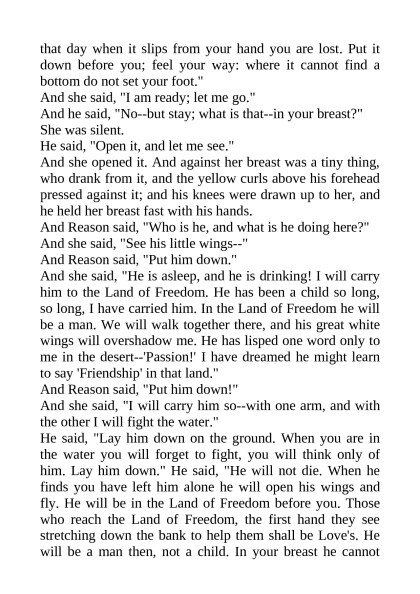 that day when it slips from your hand you are lost. Put it down before you; feel your way: where it cannot find a bottom do not set your foot."

And she said, "I am ready; let me go."

And he said, "No--but stay; what is that--in your breast?"

She was silent.

He said, "Open it, and let me see."

And she opened it. And against her breast was a tiny thing, who drank from it, and the yellow curls above his forehead pressed against it; and his knees were drawn up to her, and he held her breast fast with his hands.

And Reason said, "Who is he, and what is he doing here?"

And she said, "See his little wings--"

And Reason said, "Put him down."

And she said, "He is asleep, and he is drinking! I will carry him to the Land of Freedom. He has been a child so long, so long, I have carried him. In the Land of Freedom he will be a man. We will walk together there, and his great white wings will overshadow me. He has lisped one word only to me in the desert--'Passion!' I have dreamed he might learn to say 'Friendship' in that land."

And Reason said, "Put him down!"

And she said, "I will carry him so--with one arm, and with the other I will fight the water."

He said, "Lay him down on the ground. When you are in the water you will forget to fight, you will think only of him. Lay him down." He said, "He will not die. When he finds you have left him alone he will open his wings and fly. He will be in the Land of Freedom before you. Those who reach the Land of Freedom, the first hand they see stretching down the bank to help them shall be Love's. He will be a man then, not a child. In your breast he cannot